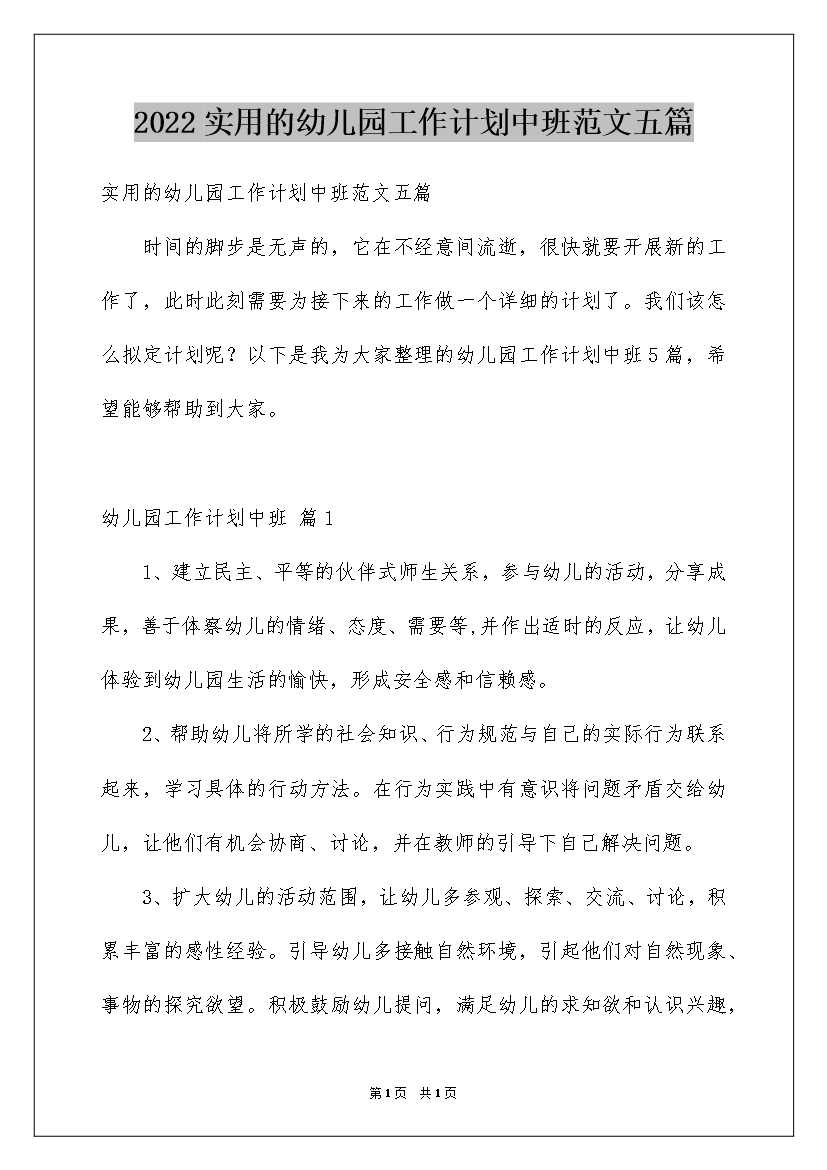 2022实用的幼儿园工作计划中班范文五篇

实用的幼儿园工作计划中班范文五篇

时间的脚步是无声的，它在不经意间流逝，很快就要开展新的工作了，此时此刻需要为接下来的工作做一个详细的计划了。我们该怎么拟定计划呢？以下是我为大家整理的幼儿园工作计划中班5篇，希望能够帮助到大家。

幼儿园工作计划中班 篇1

1、建立民主、平等的伙伴式师生关系，参与幼儿的活动，分享成果，善于体察幼儿的情绪、态度、需要等,并作出适时的反应，让幼儿体验到幼儿园生活的愉快，形成安全感和信赖感。

2、帮助幼儿将所学的社会知识、行为规范与自己的实际行为联系起来，学习具体的行动方法。在行为实践中有意识将问题矛盾交给幼儿，让他们有机会协商、讨论，并在教师的引导下自己解决问题。

3、扩大幼儿的活动范围，让幼儿多参观、探索、交流、讨论，积累丰富的感性经验。引导幼儿多接触自然环境，引起他们对自然现象、事物的探究欲望。积极鼓励幼儿提问，满足幼儿的求知欲和认识兴趣，

第1页 共1页